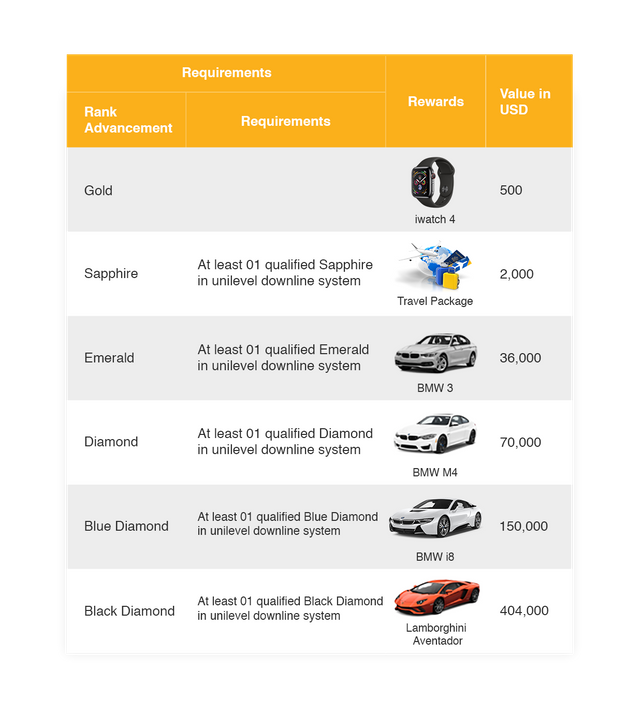 | Requirements | | Rewards | Value in USD |
|---|---|---|---|
| Rank Advancement | Requirements | | |
| Gold | | iwatch 4 | 500 |
| Sapphire | At least 01 qualified Sapphire in unilevel downline system | Travel Package | 2,000 |
| Emerald | At least 01 qualified Emerald in unilevel downline system | BMW 3 | 36,000 |
| Diamond | At least 01 qualified Diamond in unilevel downline system | BMW M4 | 70,000 |
| Blue Diamond | At least 01 qualified Blue Diamond in unilevel downline system | BMW i8 | 150,000 |
| Black Diamond | At least 01 qualified Black Diamond in unilevel downline system | Lamborghini Aventador | 404,000 |